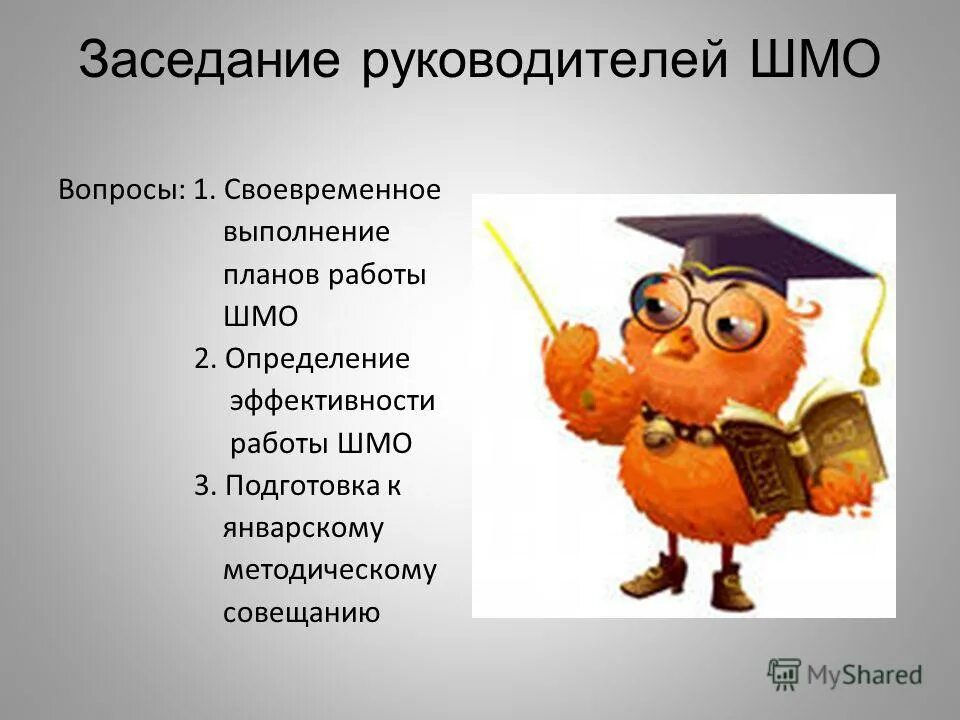 Заседание руководителей ШМО

Вопросы: 1. Своевременное выполнение планов работы ШМО
2. Определение эффективности работы ШМО
3. Подготовка к январскому методическому совещанию

MyShared